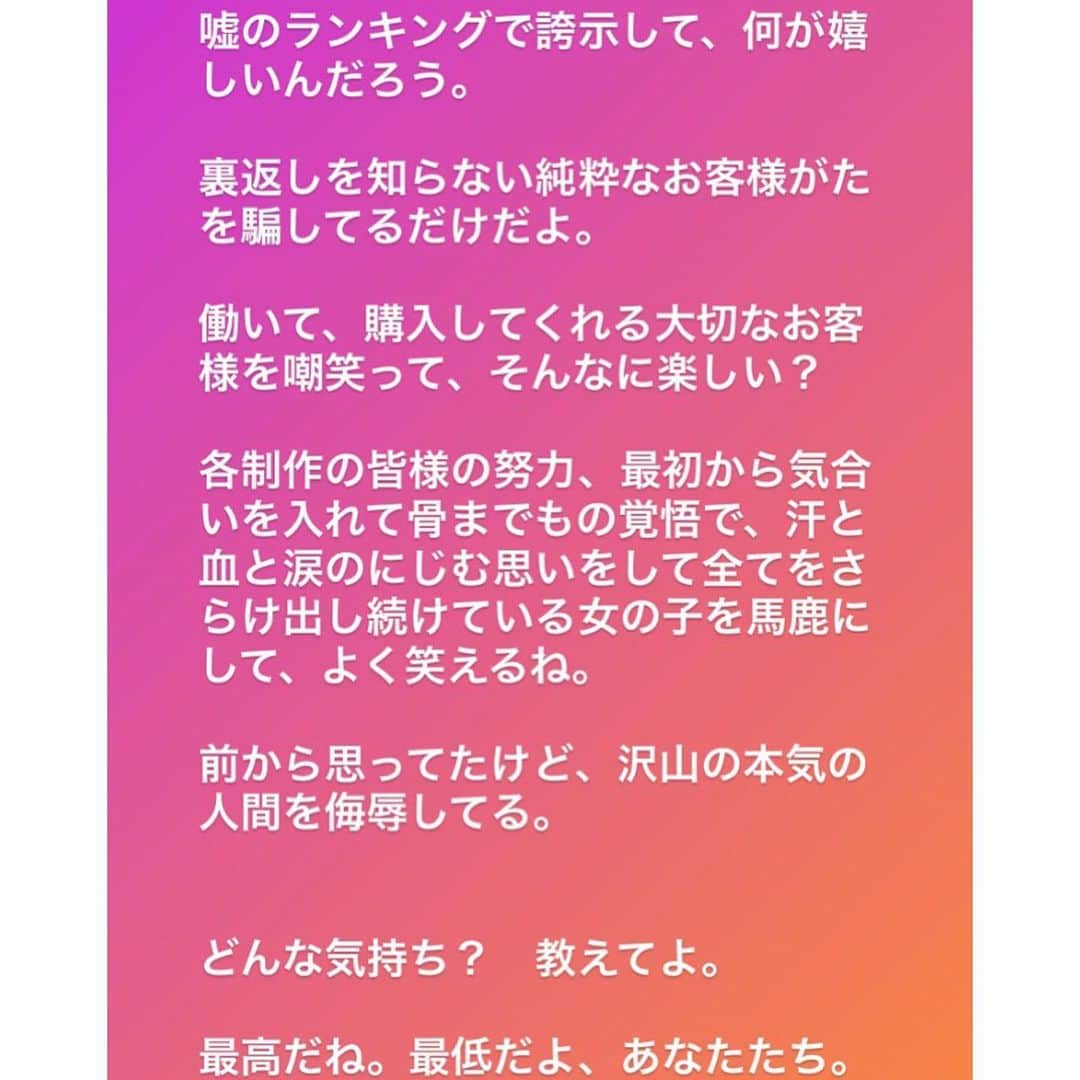 嘘のランキングで誇示して、何が嬉しいんだろう。

裏返しを知らない純粋なお客様がたを騙してるだけだよ。

働いて、購入してくれる大切なお客様を嘲笑って、そんなに楽しい？

各制作の皆様の努力、最初から気合いを入れて骨までもの覚悟で、汗と血と涙のにじむ思いをして全てをさらけ出し続けている女の子を馬鹿にして、よく笑えるね。

前から思ってたけど、沢山の本気の人間を侮辱してる。

どんな気持ち？　教えてよ。

最高だね。最低だよ、あなたたち。